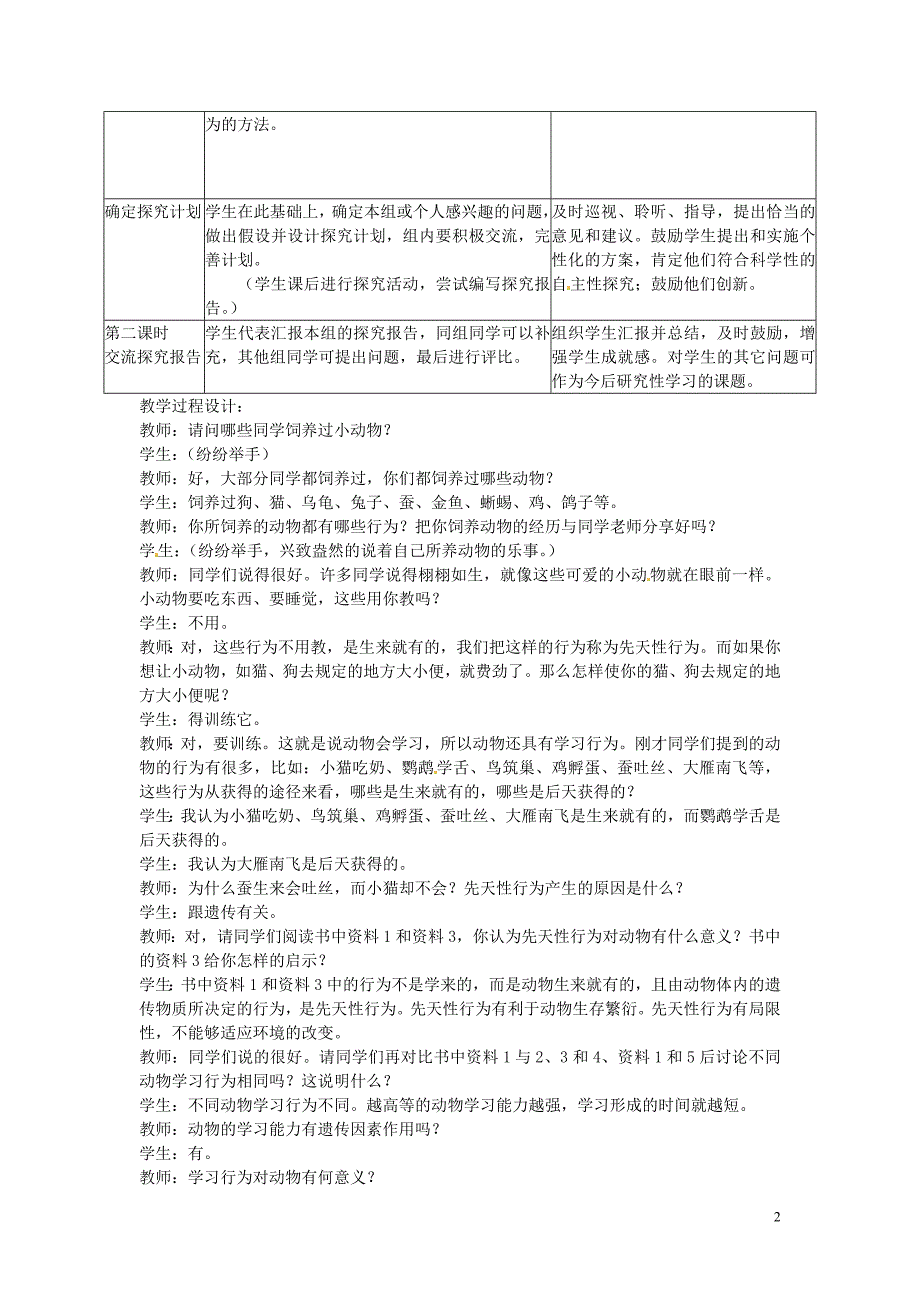 | | 为的方法。 | |
|---|---|---|
| 确定探究计划 | 学生在此基础上，确定本组或个人感兴趣的问题，做出假设并设计探究计划，组内要积极交流，完善计划。 （学生课后进行探究活动，尝试编写探究报告。） | 及时巡视、聆听、指导，提出恰当的意见和建议。鼓励学生提出和实施个性化的方案，肯定他们符合科学性的自主性探究；鼓励他们创新。 |
| 第二课时 交流探究报告 | 学生代表汇报本组的探究报告，同组同学可以补充，其他组同学可提出问题，最后进行评比。 | 组织学生汇报并总结，及时鼓励，增强学生成就感。对学生的其它问题可作为今后研究性学习的课题。 |

教学过程设计：

教师：请问哪些同学饲养过小动物？

学生：（纷纷举手）

教师：好，大部分同学都饲养过，你们都饲养过哪些动物？

学生：饲养过狗、猫、乌龟、兔子、蚕、金鱼、蜥蜴、鸡、鸽子等。

教师：你所饲养的动物都有哪些行为？把你饲养动物的经历与同学老师分享好吗？

学生：（纷纷举手，兴致盎然的说着自己所养动物的乐事。）

教师：同学们说得很好。许多同学说得栩栩如生，就像这些可爱的小动物就在眼前一样。小动物要吃东西、要睡觉，这些用你教吗？

学生：不用。

教师：对，这些行为不用教，是生来就有的，我们把这样的行为称为先天性行为。而如果你想让小动物，如猫、狗去规定的地方大小便，就费劲了。那么怎样使你的猫、狗去规定的地方大小便呢？

学生：得训练它。

教师：对，要训练。这就是说动物会学习，所以动物还具有学习行为。刚才同学们提到的动物的行为有很多，比如：小猫吃奶、鹦鹉学舌、鸟筑巢、鸡孵蛋、蚕吐丝、大雁南飞等，这些行为从获得的途径来看，哪些是生来就有的，哪些是后天获得的？

学生：我认为小猫吃奶、鸟筑巢、鸡孵蛋、蚕吐丝、大雁南飞是生来就有的，而鹦鹉学舌是后天获得的。

学生：我认为大雁南飞是后天获得的。

教师：为什么蚕生来会吐丝，而小猫却不会？先天性行为产生的原因是什么？

学生：跟遗传有关。

教师：对，请同学们阅读书中资料 1 和资料 3，你认为先天性行为对动物有什么意义？书中的资料 3 给你怎样的启示？

学生：书中资料 1 和资料 3 中的行为不是学来的，而是动物生来就有的，且由动物体内的遗传物质所决定的行为，是先天性行为。先天性行为有利于动物生存繁衍。先天性行为有局限性，不能够适应环境的改变。

教师：同学们说的很好。请同学们再对比书中资料 1 与 2、3 和 4、资料 1 和 5 后讨论不同动物学习行为相同吗？这说明什么？

学生：不同动物学习行为不同。越高等的动物学习能力越强，学习形成的时间就越短。

教师：动物的学习能力有遗传因素作用吗？

学生：有。

教师：学习行为对动物有何意义？

2